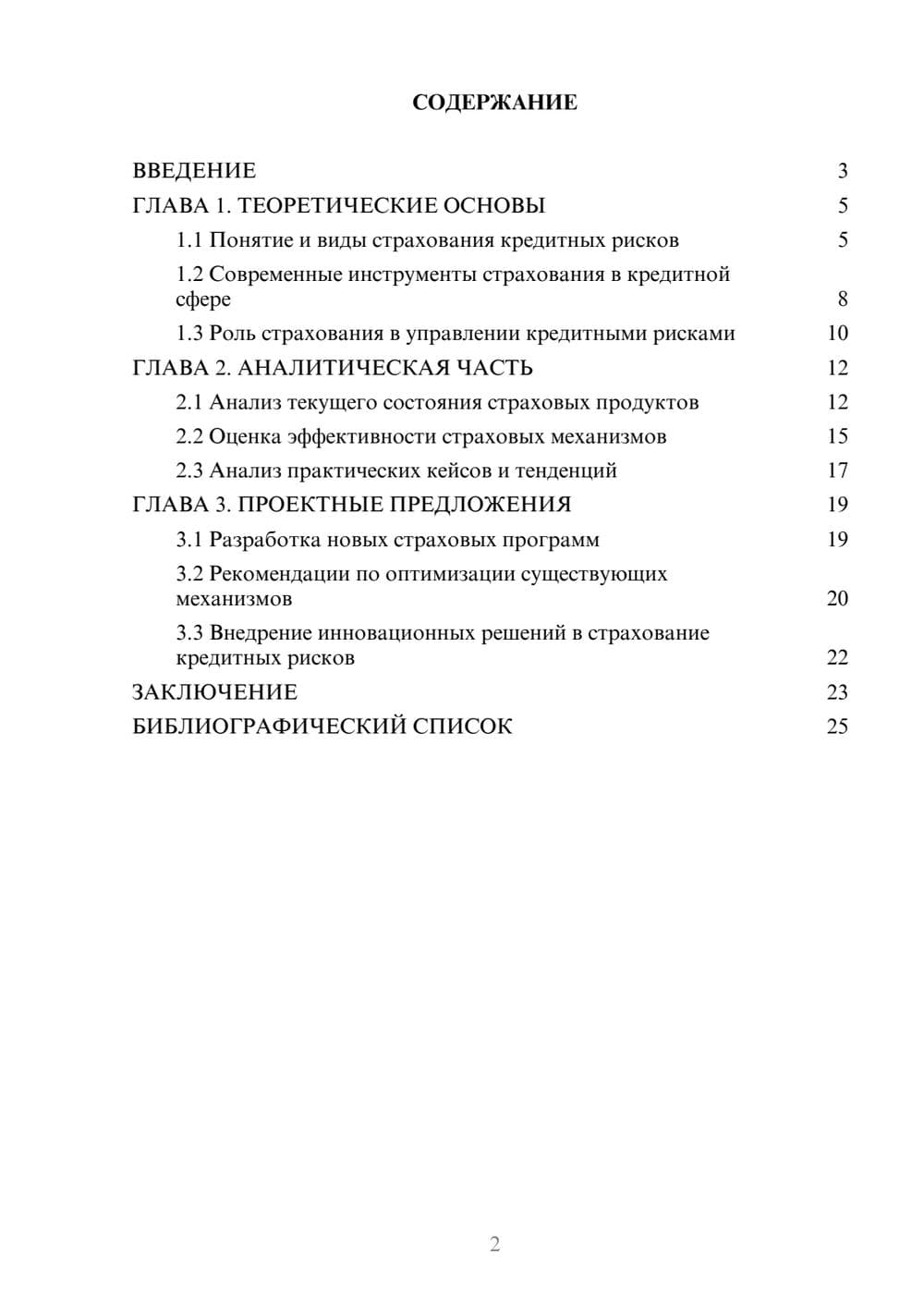 СОДЕРЖАНИЕ

ВВЕДЕНИЕ 3
ГЛАВА 1. ТЕОРЕТИЧЕСКИЕ ОСНОВЫ 5
1.1 Понятие и виды страхования кредитных рисков 5
1.2 Современные инструменты страхования в кредитной сфере 8
1.3 Роль страхования в управлении кредитными рисками 10
ГЛАВА 2. АНАЛИТИЧЕСКАЯ ЧАСТЬ 12
2.1 Анализ текущего состояния страховых продуктов 12
2.2 Оценка эффективности страховых механизмов 15
2.3 Анализ практических кейсов и тенденций 17
ГЛАВА 3. ПРОЕКТНЫЕ ПРЕДЛОЖЕНИЯ 19
3.1 Разработка новых страховых программ 19
3.2 Рекомендации по оптимизации существующих механизмов 20
3.3 Внедрение инновационных решений в страхование кредитных рисков 22
ЗАКЛЮЧЕНИЕ 23
БИБЛИОГРАФИЧЕСКИЙ СПИСОК 25

2